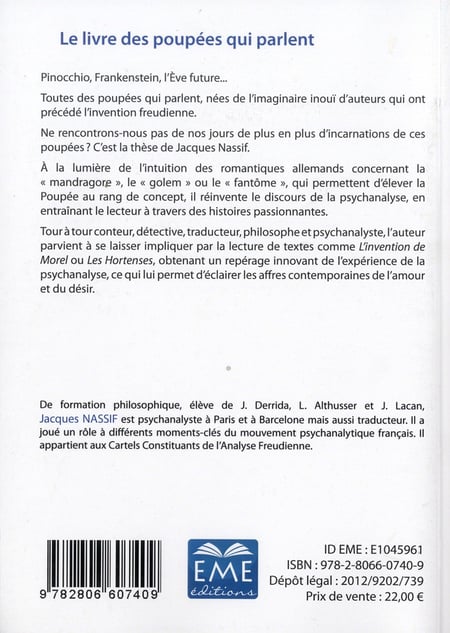 Le livre des poupées qui parlent

Pinocchio, Frankenstein, l'Ève future...

Toutes des poupées qui parlent, nées de l'imaginaire inouï d'auteurs qui ont précédé l'invention freudienne.

Ne rencontrons-nous pas de nos jours de plus en plus d'incarnations de ces poupées ? C'est la thèse de Jacques Nassif.

À la lumière de l'intuition des romantiques allemands concernant la « mandragore », le « golem » ou le « fantôme », qui permettent d'élever la Poupée au rang de concept, il réinvente le discours de la psychanalyse, en entraînant le lecteur à travers des histoires passionnantes.

Tour à tour conteur, détective, traducteur, philosophe et psychanalyste, l'auteur parvient à se laisser impliquer par la lecture de textes comme L'invention de Morel ou Les Hortenses, obtenant un repérage innovant de l'expérience de la psychanalyse, ce qui lui permet d'éclairer les affres contemporaines de l'amour et du désir.

De formation philosophique, élève de J. Derrida, L. Althusser et J. Lacan, Jacques NASSIF est psychanalyste à Paris et à Barcelone mais aussi traducteur. Il a joué un rôle à différents moments-clés du mouvement psychanalytique français. Il appartient aux Cartels Constituants de l'Analyse Freudienne.

9 782806 607409

EME
éditions

ID EME : E1045961
ISBN : 978-2-8066-0740-9
Dépôt légal : 2012/9202/739
Prix de vente : 22,00 €